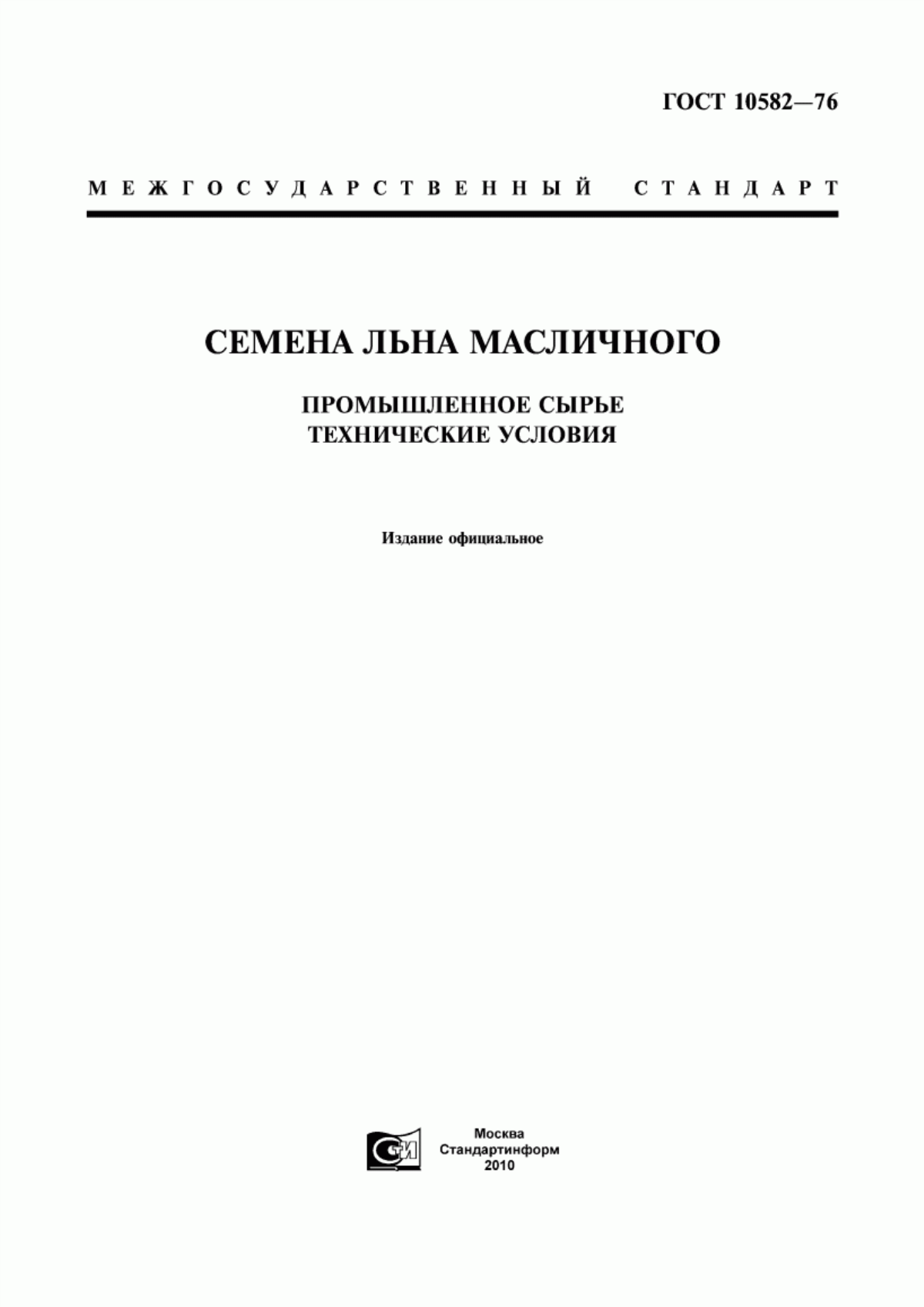 ГОСТ 10582—76

МЕЖГОСУДАРСТВЕННЫЙ СТАНДАРТ

СЕМЕНА ЛЬНА МАСЛИЧНОГО

ПРОМЫШЛЕННОЕ СЫРЬЕ
ТЕХНИЧЕСКИЕ УСЛОВИЯ

Издание официальное

СТИ

Москва
Стандартинформ
2010